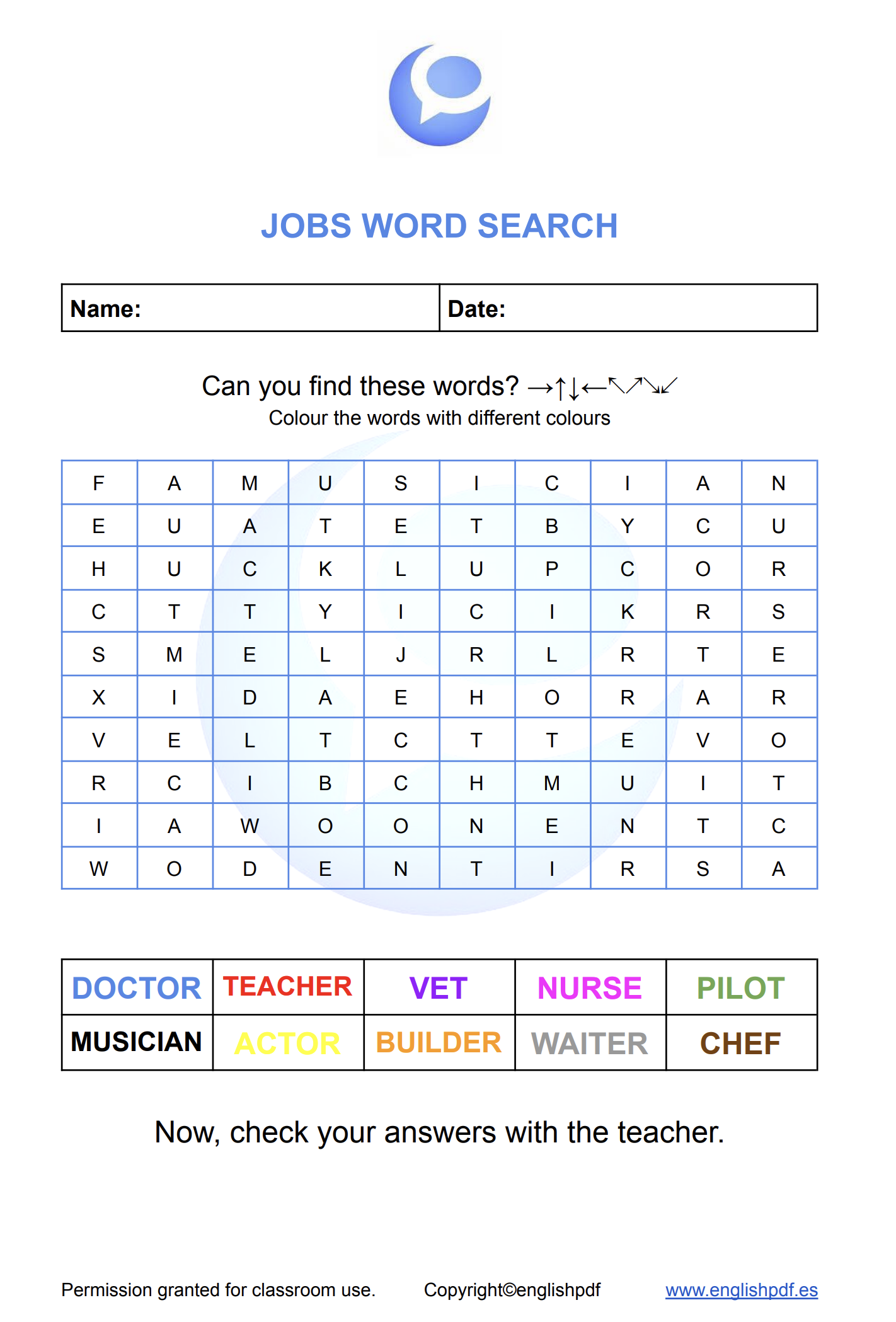 JOBS WORD SEARCH

| Name: | Date: |
|---|---|

Can you find these words? →↑↓←↖↗↘↙
Colour the words with different colours

| F | A | M | U | S | I | C | I | A | N |
|---|---|---|---|---|---|---|---|---|---|
| E | U | A | T | E | T | B | Y | C | U |
| H | U | C | K | L | U | P | C | O | R |
| C | T | T | Y | I | C | I | K | R | S |
| S | M | E | L | J | R | L | R | T | E |
| X | I | D | A | E | H | O | R | A | R |
| V | E | L | T | C | T | T | E | V | O |
| R | C | I | B | C | H | M | U | I | T |
| I | A | W | O | O | N | E | N | T | C |
| W | O | D | E | N | T | I | R | S | A |

| DOCTOR | TEACHER | VET | NURSE | PILOT |
|---|---|---|---|---|
| MUSICIAN | ACTOR | BUILDER | WAITER | CHEF |

Now, check your answers with the teacher.

Permission granted for classroom use. Copyright©englishpdf www.englishpdf.es